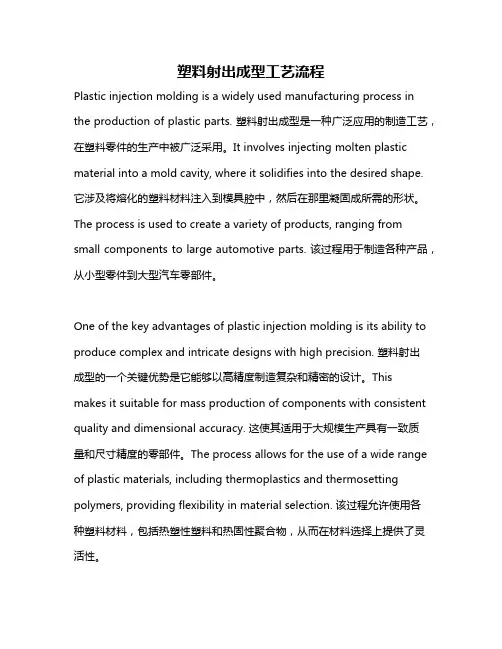 塑料射出成型工艺流程

Plastic injection molding is a widely used manufacturing process in the production of plastic parts. 塑料射出成型是一种广泛应用的制造工艺，在塑料零件的生产中被广泛采用。It involves injecting molten plastic material into a mold cavity, where it solidifies into the desired shape. 它涉及将熔化的塑料材料注入到模具腔中，然后在那里凝固成所需的形状。The process is used to create a variety of products, ranging from small components to large automotive parts. 该过程用于制造各种产品，从小型零件到大型汽车零部件。

One of the key advantages of plastic injection molding is its ability to produce complex and intricate designs with high precision. 塑料射出成型的一个关键优势是它能够以高精度制造复杂和精密的设计。This makes it suitable for mass production of components with consistent quality and dimensional accuracy. 这使其适用于大规模生产具有一致质量和尺寸精度的零部件。The process allows for the use of a wide range of plastic materials, including thermoplastics and thermosetting polymers, providing flexibility in material selection. 该过程允许使用各种塑料材料，包括热塑性塑料和热固性聚合物，从而在材料选择上提供了灵活性。